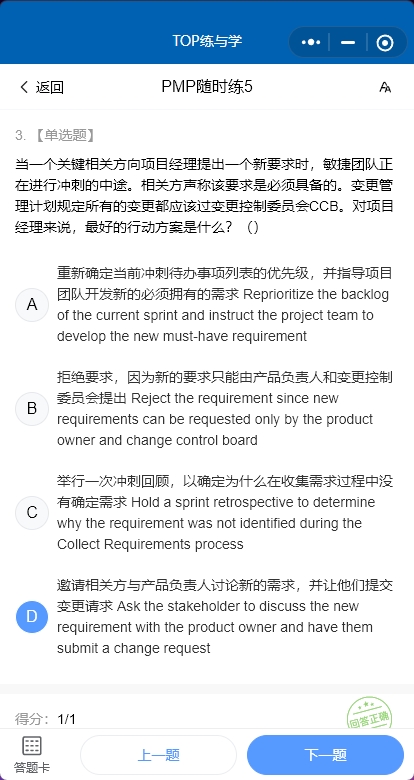 TOP练与学

返回 PMP随时练5

3. 【单选题】

当一个关键相关方向项目经理提出一个新要求时，敏捷团队正在进行冲刺的中途。相关方声称该要求是必须具备的。变更管理计划规定所有的变更都应该过变更控制委员会CCB。对项目经理来说，最好的行动方案是什么？（）

A 重新确定当前冲刺待办事项列表的优先级，并指导项目团队开发新的必须拥有的需求 Reprioritize the backlog of the current sprint and instruct the project team to develop the new must-have requirement

B 拒绝要求，因为新的要求只能由产品负责人和变更控制委员会提出 Reject the requirement since new requirements can be requested only by the product owner and change control board

C 举行一次冲刺回顾，以确定为什么在收集需求过程中没有确定需求 Hold a sprint retrospective to determine why the requirement was not identified during the Collect Requirements process

D 邀请相关方与产品负责人讨论新的需求，并让他们提交变更请求 Ask the stakeholder to discuss the new requirement with the product owner and have them submit a change request

得分：1/1

回答正确

答题卡 上一题 下一题